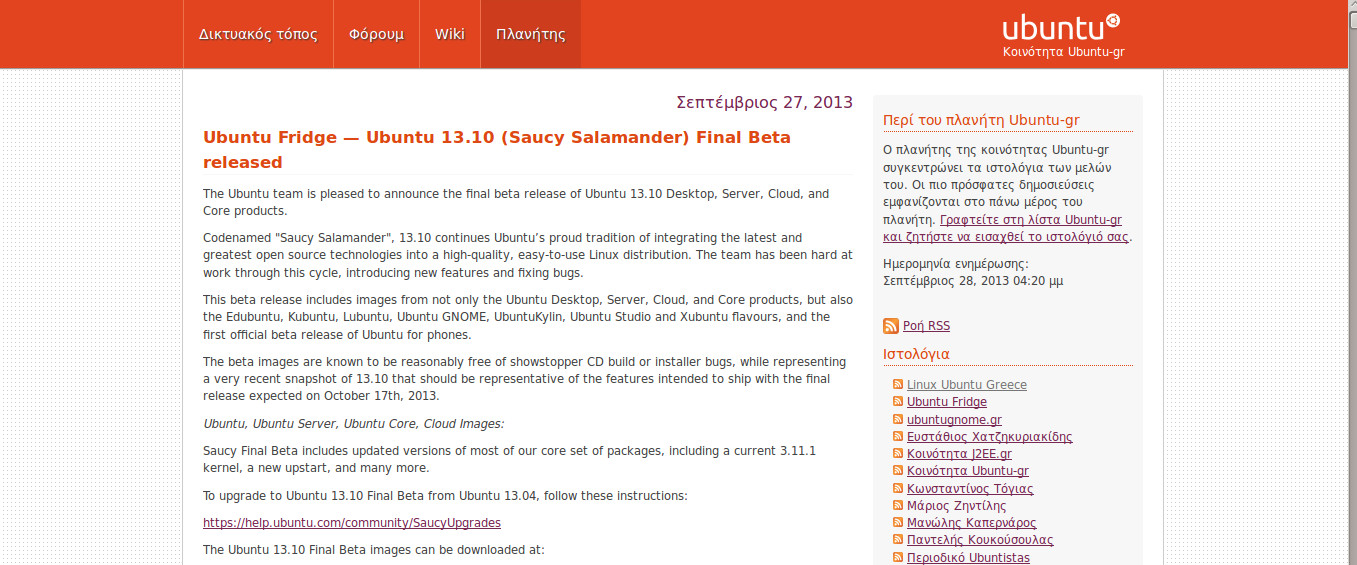 Δικτυακός τόπος
Φόρουμ
Wiki
Πλανήτης

ubuntu
Κοινότητα Ubuntu-gr

Σεπτέμβριος 27, 2013

Ubuntu Fridge — Ubuntu 13.10 (Saucy Salamander) Final Beta released

The Ubuntu team is pleased to announce the final beta release of Ubuntu 13.10 Desktop, Server, Cloud, and Core products.

Codenamed "Saucy Salamander", 13.10 continues Ubuntu's proud tradition of integrating the latest and greatest open source technologies into a high-quality, easy-to-use Linux distribution. The team has been hard at work through this cycle, introducing new features and fixing bugs.

This beta release includes images from not only the Ubuntu Desktop, Server, Cloud, and Core products, but also the Edubuntu, Kubuntu, Lubuntu, Ubuntu GNOME, UbuntuKylin, Ubuntu Studio and Xubuntu flavours, and the first official beta release of Ubuntu for phones.

The beta images are known to be reasonably free of showstopper CD build or installer bugs, while representing a very recent snapshot of 13.10 that should be representative of the features intended to ship with the final release expected on October 17th, 2013.

Ubuntu, Ubuntu Server, Ubuntu Core, Cloud Images:

Saucy Final Beta includes updated versions of most of our core set of packages, including a current 3.11.1 kernel, a new upstart, and many more.

To upgrade to Ubuntu 13.10 Final Beta from Ubuntu 13.04, follow these instructions:

https://help.ubuntu.com/community/SaucyUpgrades

The Ubuntu 13.10 Final Beta images can be downloaded at:

Περί του πλανήτη Ubuntu-gr

Ο πλανήτης της κοινότητας Ubuntu-gr συγκεντρώνει τα ιστολόγια των μελών του. Οι πιο πρόσφατες δημοσιεύσεις εμφανίζονται στο πάνω μέρος του πλανήτη. Γραφτείτε στη λίστα Ubuntu-gr και ζητήστε να εισαχθεί το ιστολόγιό σας.

Ημερομηνία ενημέρωσης:
Σεπτέμβριος 28, 2013 04:20 μμ

Ροή RSS

Ιστολόγια

Linux Ubuntu Greece
Ubuntu Fridge
ubuntugnome.gr
Ευστάθιος Χατζηκυριακίδης
Κοινότητα J2EE.gr
Κοινότητα Ubuntu-gr
Κωνσταντίνος Τόγιας
Μάριος Ζηντίλης
Μανώλης Καπερνάρος
Παντελής Κουκούσουλας
Περιοδικό Ubuntistas